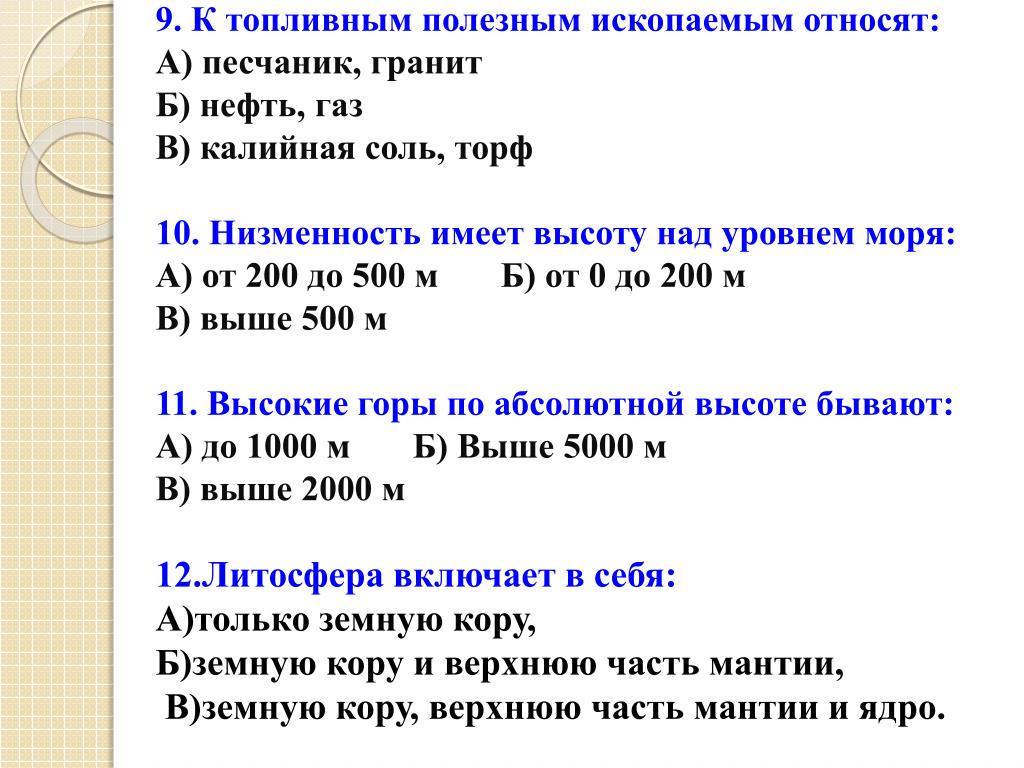 9. К топливным полезным ископаемым относят:
А) песчаник, гранит
Б) нефть, газ
В) калийная соль, торф

10. Низменность имеет высоту над уровнем моря:
А) от 200 до 500 м Б) от 0 до 200 м
В) выше 500 м

11. Высокие горы по абсолютной высоте бывают:
А) до 1000 м Б) Выше 5000 м
В) выше 2000 м

12.Литосфера включает в себя:
А)только земную кору,
Б)земную кору и верхнюю часть мантии,
В)земную кору, верхнюю часть мантии и ядро.